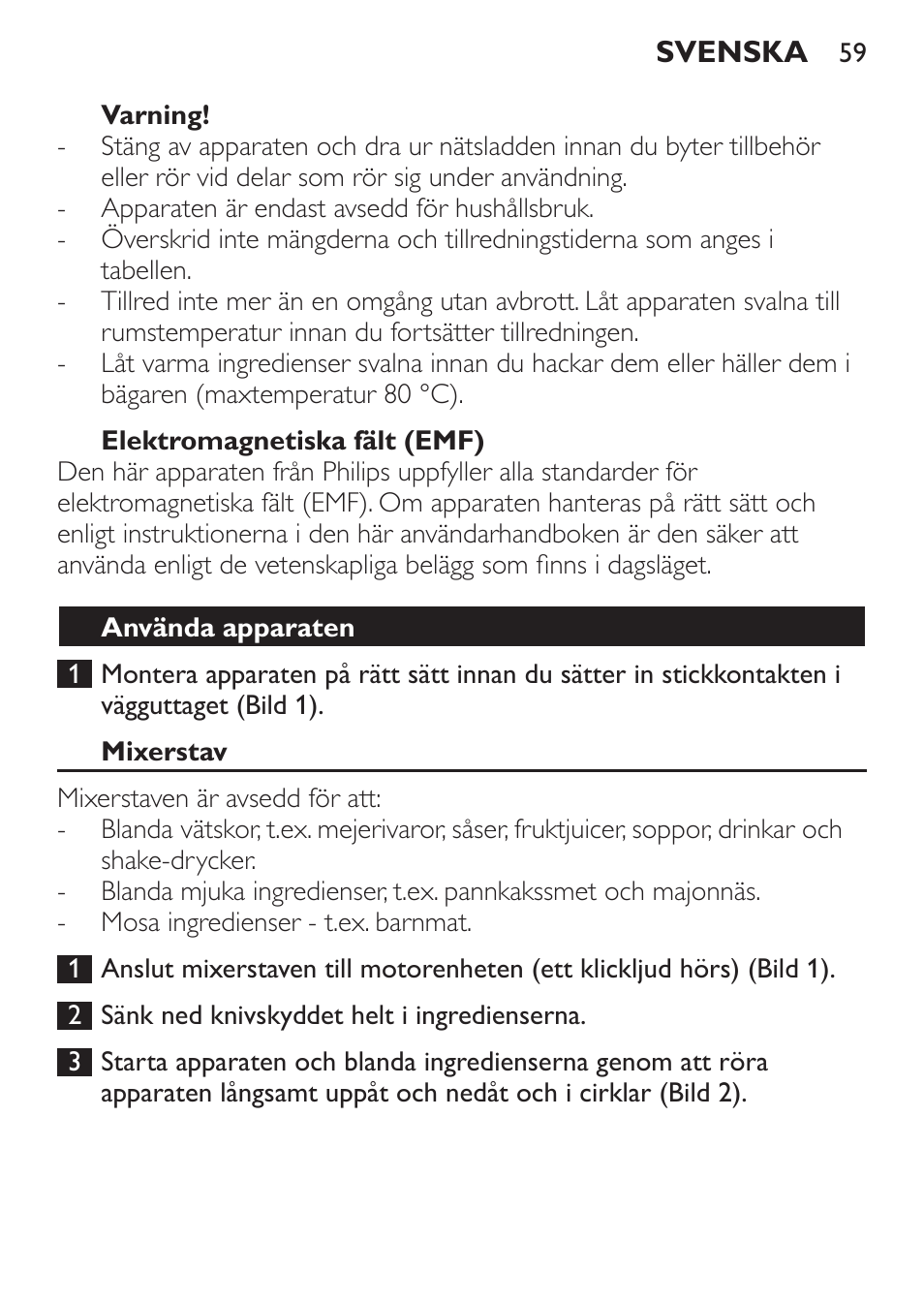 SVENSKA 59

Varning!

- Stäng av apparaten och dra ur nätsladden innan du byter tillbehör eller rör vid delar som rör sig under användning.
- Apparaten är endast avsedd för hushållsbruk.
- Överskrid inte mängderna och tillredningstiderna som anges i tabellen.
- Tillred inte mer än en omgång utan avbrott. Låt apparaten svalna till rumstemperatur innan du fortsätter tillredningen.
- Låt varma ingredienser svalna innan du hackar dem eller häller dem i bägaren (maxtemperatur 80 °C).

Elektromagnetiska fält (EMF)

Den här apparaten från Philips uppfyller alla standarder för elektromagnetiska fält (EMF). Om apparaten hanteras på rätt sätt och enligt instruktionerna i den här användarhandboken är den säker att använda enligt de vetenskapliga belägg som finns i dagsläget.

Använda apparaten

1 Montera apparaten på rätt sätt innan du sätter in stickkontakten i vägguttaget (Bild 1).

Mixerstav

Mixerstaven är avsedd för att:
- Blanda vätskor, t.ex. mejerivaror, såser, fruktjuicer, soppor, drinkar och shake-drycker.
- Blanda mjuka ingredienser, t.ex. pannkakssmet och majonnäs.
- Mosa ingredienser - t.ex. barnmat.

1 Anslut mixerstaven till motorenheten (ett klickljud hörs) (Bild 1).

2 Sänk ned knivskyddet helt i ingredienserna.

3 Starta apparaten och blanda ingredienserna genom att röra apparaten långsamt uppåt och nedåt och i cirklar (Bild 2).